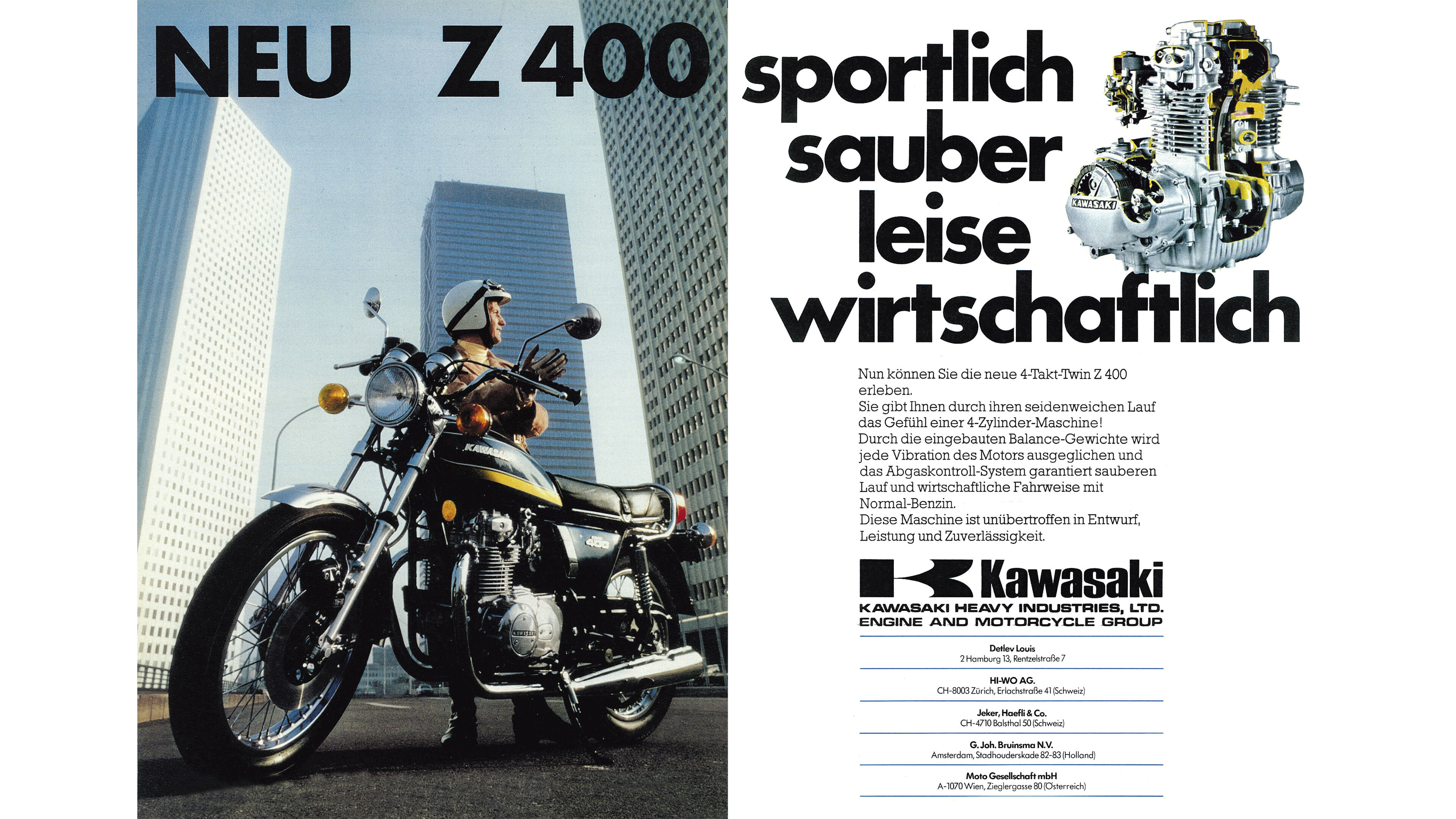 NEU Z 400

sportlich
sauber
leise
wirtschaftlich

Nun können Sie die neue 4-Takt-Twin Z 400 erleben.
Sie gibt Ihnen durch ihren seidenweichen Lauf das Gefühl einer 4-Zylinder-Maschine!
Durch die eingebauten Balance-Gewichte wird jede Vibration des Motors ausgeglichen und das Abgaskontroll-System garantiert sauberen Lauf und wirtschaftliche Fahrweise mit Normal-Benzin.
Diese Maschine ist unübertroffen in Entwurf, Leistung und Zuverlässigkeit.

Kawasaki
KAWASAKI HEAVY INDUSTRIES, LTD.
ENGINE AND MOTORCYCLE GROUP

Detlev Louis
2 Hamburg 13, Rentzelstraße 7

HI-WO AG.
CH-8003 Zürich, Erlachstraße 41 (Schweiz)

Jeker, Haefli & Co.
CH-4710 Balsthal 50 (Schweiz)

G. Joh. Bruinsma N.V.
Amsterdam, Stadhouderskade 82-83 (Holland)

Moto Gesellschaft mbH
A-1070 Wien, Zieglergasse 80 (Österreich)